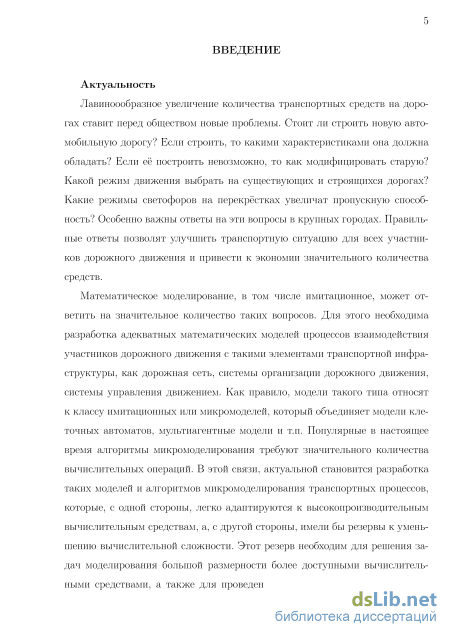 5

ВВЕДЕНИЕ

Актуальность

Лавинообразное увеличение количества транспортных средств на дорогах ставит перед обществом новые проблемы. Стоит ли строить новую автомобильную дорогу? Если строить, то какими характеристиками она должна обладать? Если её построить невозможно, то как модифицировать старую? Какой режим движения выбрать на существующих и строящихся дорогах? Какие режимы светофоров на перекрёстках увеличат пропускную способность? Особенно важны ответы на эти вопросы в крупных городах. Правильные ответы позволят улучшить транспортную ситуацию для всех участников дорожного движения и привести к экономии значительного количества средств.

Математическое моделирование, в том числе имитационное, может ответить на значительное количество таких вопросов. Для этого необходима разработка адекватных математических моделей процессов взаимодействия участников дорожного движения с такими элементами транспортной инфраструктуры, как дорожная сеть, системы организации дорожного движения, системы управления движением. Как правило, модели такого типа относят к классу имитационных или микромоделей, который объединяет модели клеточных автоматов, мультиагентные модели и т.п. Популярные в настоящее время алгоритмы микромоделирования требуют значительного количества вычислительных операций. В этой связи, актуальной становится разработка таких моделей и алгоритмов микромоделирования транспортных процессов, которые, с одной стороны, легко адаптируются к высокопроизводительным вычислительным средствам, а, с другой стороны, имели бы резервы к уменьшению вычислительной сложности. Этот резерв необходим для решения задач моделирования большой размерности более доступными вычислительными средствами, а также для проведен

dsLib.net
библиотека диссертаций